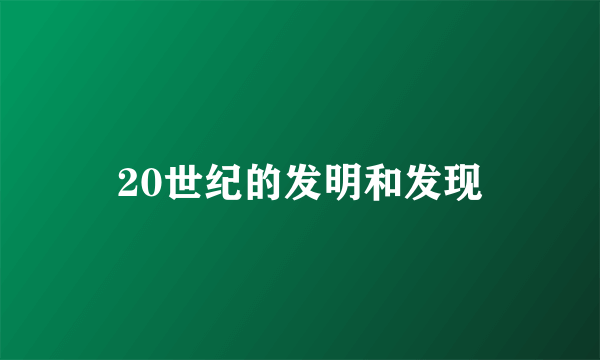 20世纪的发明和发现